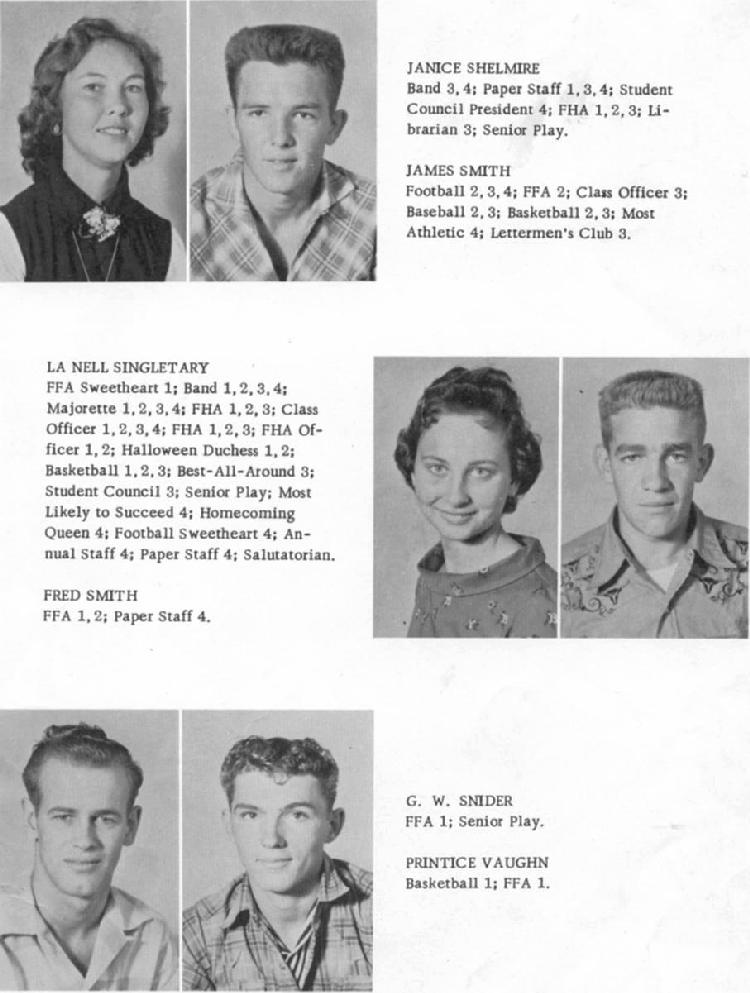 JANICE SHELMIRE
Band 3, 4; Paper Staff 1, 3, 4; Student Council President 4; FHA 1, 2, 3; Librarian 3; Senior Play.

JAMES SMITH
Football 2, 3, 4; FFA 2; Class Officer 3; Baseball 2, 3; Basketball 2, 3; Most Athletic 4; Lettermen's Club 3.

LA NELL SINGLETARY
FFA Sweetheart 1; Band 1, 2, 3, 4; Majorette 1, 2, 3, 4; FHA 1, 2, 3; Class Officer 1, 2, 3, 4; FHA 1, 2, 3; FHA Officer 1, 2; Halloween Duchess 1, 2; Basketball 1, 2, 3; Best-All-Around 3; Student Council 3; Senior Play; Most Likely to Succeed 4; Homecoming Queen 4; Football Sweetheart 4; Annual Staff 4; Paper Staff 4; Salutatorian.

FRED SMITH
FFA 1, 2; Paper Staff 4.

G. W. SNIDER
FFA 1; Senior Play.

PRINTICE VAUGHN
Basketball 1; FFA 1.